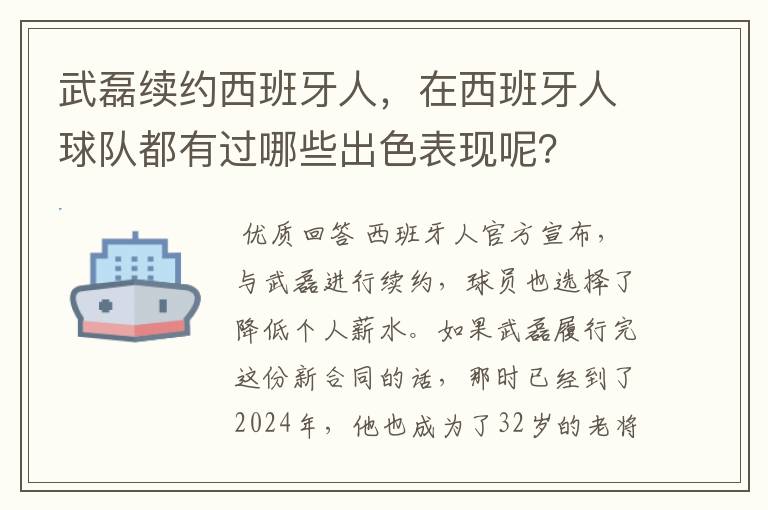 武磊续约西班牙人，在西班牙人球队都有过哪些出色表现呢？

优质回答 西班牙人官方宣布，与武磊进行续约，球员也选择了降低个人薪水。如果武磊履行完这份新合同的话，那时已经到了2024年，他也成为了32岁的老将